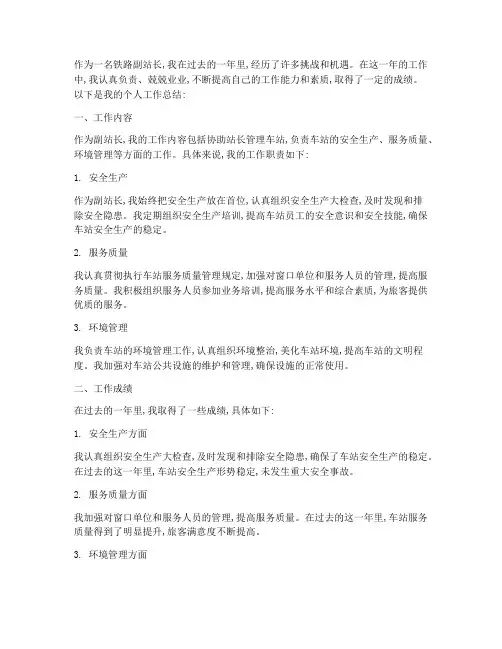 作为一名铁路副站长，我在过去的一年里，经历了许多挑战和机遇。在这一年的工作中，我认真负责、兢兢业业，不断提高自己的工作能力和素质，取得了一定的成绩。以下是我的个人工作总结：

一、工作内容

作为副站长，我的工作内容包括协助站长管理车站，负责车站的安全生产、服务质量、环境管理等方面的工作。具体来说，我的工作职责如下：

1. 安全生产

作为副站长，我始终把安全生产放在首位，认真组织安全生产大检查，及时发现和排除安全隐患。我定期组织安全生产培训，提高车站员工的安全意识和安全技能，确保车站安全生产的稳定。

2. 服务质量

我认真贯彻执行车站服务质量管理规定，加强对窗口单位和服务人员的管理，提高服务质量。我积极组织服务人员参加业务培训，提高服务水平和综合素质，为旅客提供优质的服务。

3. 环境管理

我负责车站的环境管理工作，认真组织环境整治，美化车站环境，提高车站的文明程度。我加强对车站公共设施的维护和管理，确保设施的正常使用。

二、工作成绩

在过去的一年里，我取得了一些成绩，具体如下：

1. 安全生产方面

我认真组织安全生产大检查，及时发现和排除安全隐患，确保了车站安全生产的稳定。在过去的这一年里，车站安全生产形势稳定，未发生重大安全事故。

2. 服务质量方面

我加强对窗口单位和服务人员的管理，提高服务质量。在过去的这一年里，车站服务质量得到了明显提升，旅客满意度不断提高。

3. 环境管理方面